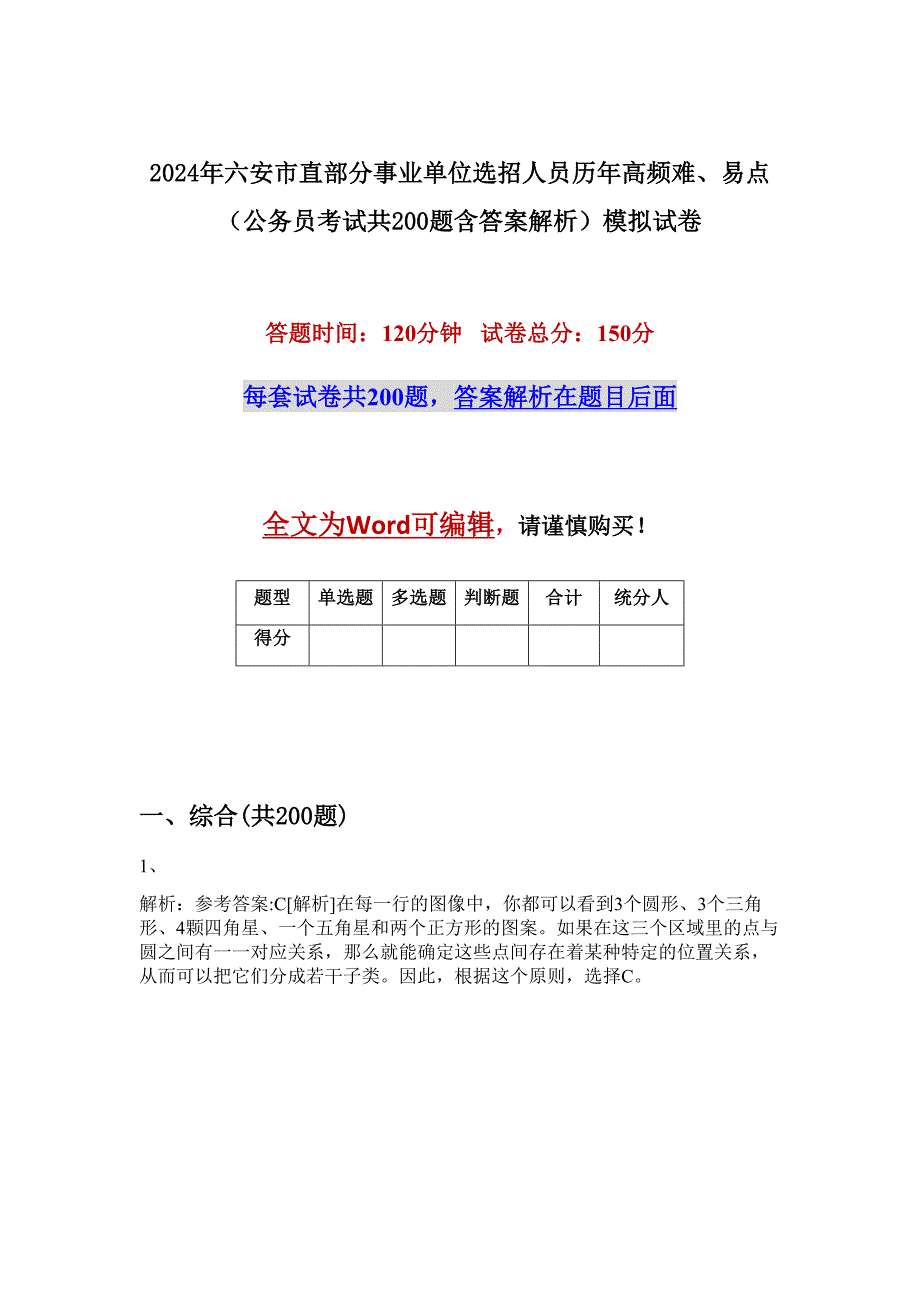 2024年六安市直部分事业单位选招人员历年高频难、易点（公务员考试共200题含答案解析）模拟试卷

答题时间：120分钟　试卷总分：150分

每套试卷共200题，答案解析在题目后面

全文为Word可编辑，请谨慎购买！

| 题型 | 单选题 | 多选题 | 判断题 | 合计 | 统分人 |
|---|---|---|---|---|---|
| 得分 | | | | | |

一、综合(共200题)

1、

解析：参考答案:C[解析]在每一行的图像中，你都可以看到3个圆形、3个三角形、4颗四角星、一个五角星和两个正方形的图案。如果在这三个区域里的点与圆之间有一一对应关系，那么就能确定这些点间存在着某种特定的位置关系，从而可以把它们分成若干子类。因此，根据这个原则，选择C。